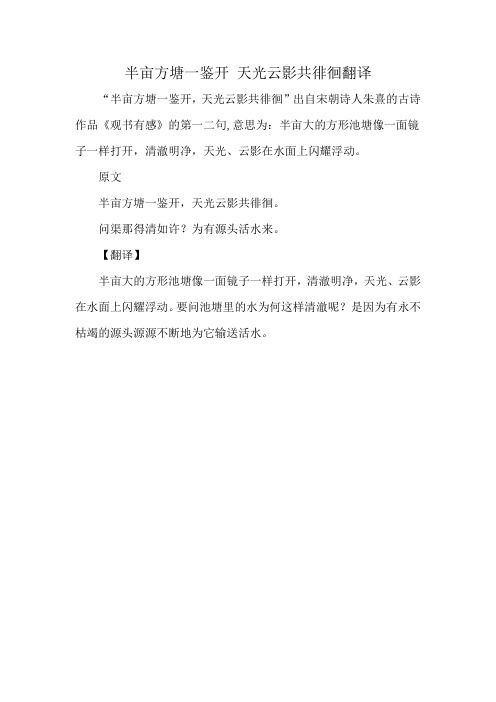 半亩方塘一鉴开 天光云影共徘徊翻译

“半亩方塘一鉴开，天光云影共徘徊”出自宋朝诗人朱熹的古诗作品《观书有感》的第一二句,意思为：半亩大的方形池塘像一面镜子一样打开，清澈明净，天光、云影在水面上闪耀浮动。

原文

半亩方塘一鉴开，天光云影共徘徊。

问渠那得清如许？为有源头活水来。

【翻译】

半亩大的方形池塘像一面镜子一样打开，清澈明净，天光、云影在水面上闪耀浮动。要问池塘里的水为何这样清澈呢？是因为有永不枯竭的源头源源不断地为它输送活水。